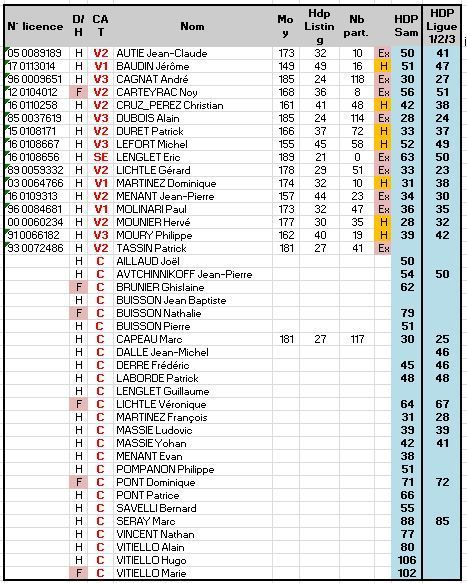 | N° licence | D/H | CAT | Nom | Moy | Hdp Listing | Nb part. | | HDP Sam | HDP Ligue 1/2/3 |
|---|---|---|---|---|---|---|---|---|---|
| 05 0089189 | H | V2 | AUTIE Jean-Claude | 173 | 32 | 10 | Ex | 50 | 41 |
| 17 0113014 | H | V1 | BAUDIN Jérôme | 149 | 49 | 16 | H | 51 | 47 |
| 96 0009651 | H | V3 | CAGNAT André | 185 | 24 | 118 | Ex | 30 | 27 |
| 12 0104012 | F | V2 | CARTEYRAC Noy | 168 | 36 | 8 | Ex | 56 | 51 |
| 16 0110258 | H | V2 | CRUZ_PEREZ Christian | 161 | 41 | 48 | H | 42 | 38 |
| 85 0037619 | H | V3 | DUBOIS Alain | 185 | 24 | 114 | Ex | 28 | 24 |
| 15 0108171 | H | V2 | DURET Patrick | 166 | 37 | 72 | H | 33 | 37 |
| 16 0108667 | H | V3 | LEFORT Michel | 155 | 45 | 58 | H | 52 | 49 |
| 16 0108656 | H | SE | LENGLET Eric | 189 | 21 | 0 | Ex | 63 | 50 |
| 89 0059332 | H | V2 | LICHTLE Gérard | 178 | 29 | 51 | Ex | 33 | 23 |
| 03 0064766 | H | V1 | MARTINEZ Dominique | 174 | 32 | 10 | H | 31 | 38 |
| 16 0109313 | H | V2 | MENANT Jean-Pierre | 157 | 44 | 23 | Ex | 34 | 30 |
| 96 0084681 | H | V1 | MOLINARI Paul | 173 | 32 | 47 | Ex | 36 | 35 |
| 00 0060234 | H | V2 | MOUNIER Hervé | 177 | 30 | 35 | H | 28 | 32 |
| 91 0066182 | H | V3 | MOURY Philippe | 162 | 40 | 19 | H | 39 | 42 |
| 93 0072486 | H | V2 | TASSIN Patrick | 181 | 27 | 41 | Ex | | |
| | H | C | AILLAUD Joël | | | | | 50 | |
| | H | C | AVTCHINNIKOFF Jean-Pierre | | | | | 54 | 50 |
| | F | C | BRUNIER Ghislaine | | | | | 62 | |
| | H | C | BUISSON Jean Baptiste | | | | | | |
| | F | C | BUISSON Nathalie | | | | | 79 | |
| | H | C | BUISSON Pierre | | | | | 51 | |
| | H | C | CAPEAU Marc | 181 | 27 | 117 | | 30 | 25 |
| | H | C | DALLE Jean-Michel | | | | | | 46 |
| | H | C | DERRE Frédéric | | | | | 45 | 46 |
| | H | C | LABORDE Patrick | | | | | 48 | 48 |
| | H | C | LENGLET Guillaume | | | | | | |
| | F | C | LICHTLE Véronique | | | | | 64 | 67 |
| | H | C | MARTINEZ François | | | | | 31 | 28 |
| | H | C | MASSIE Ludovic | | | | | 39 | 39 |
| | H | C | MASSIE Yohan | | | | | 42 | 41 |
| | H | C | MENANT Evan | | | | | 38 | |
| | H | C | POMPANON Philippe | | | | | 51 | |
| | F | C | PONT Dominique | | | | | 71 | 72 |
| | H | C | PONT Patrice | | | | | 66 | |
| | H | C | SAVELLI Bernard | | | | | 55 | |
| | H | C | SERAY Marc | | | | | 88 | 85 |
| | H | C | VINCENT Nathan | | | | | 77 | |
| | H | C | VITIELLO Alain | | | | | 80 | |
| | H | C | VITIELLO Hugo | | | | | 106 | |
| | F | C | VITIELLO Marie | | | | | 102 | |